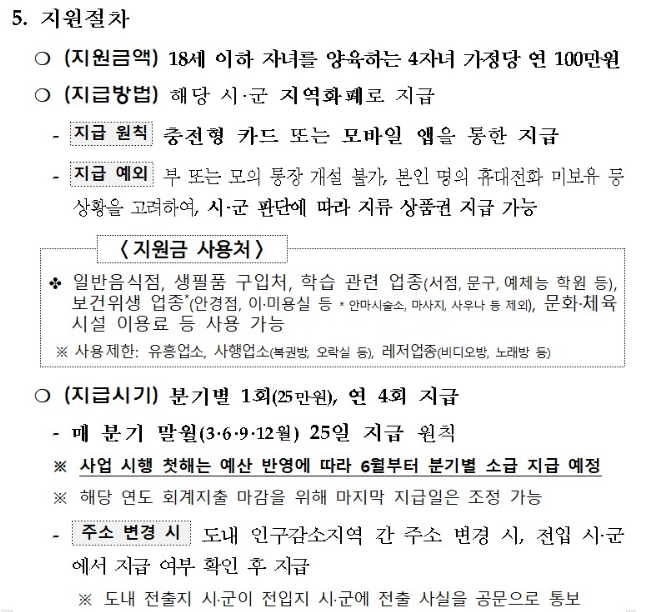 5. 지원절차

○ (지원금액) 18세 이하 자녀를 양육하는 4자녀 가정당 연 100만원

○ (지급방법) 해당 시·군 지역화폐로 지급

- 지급 원칙 충전형 카드 또는 모바일 앱을 통한 지급

- 지급 예외 부 또는 모의 통장 개설 불가, 본인 명의 휴대전화 미보유 등 상황을 고려하여, 시·군 판단에 따라 지류 상품권 지급 가능

〈 지원금 사용처 〉

✤ 일반음식점, 생필품 구입처, 학습 관련 업종(서점, 문구, 예체능 학원 등), 보건위생 업종*(안경점, 이·미용실 등 * 안마시술소, 마사지, 사우나 등 제외), 문화·체육 시설 이용료 등 사용 가능

※ 사용제한: 유흥업소, 사행업소(복권방, 오락실 등), 레저업종(비디오방, 노래방 등)

○ (지급시기) 분기별 1회(25만원), 연 4회 지급

- 매 분기 말월(3·6·9·12월) 25일 지급 원칙

※ 사업 시행 첫해는 예산 반영에 따라 6월부터 분기별 소급 지급 예정

※ 해당 연도 회계지출 마감을 위해 마지막 지급일은 조정 가능

- 주소 변경 시 도내 인구감소지역 간 주소 변경 시, 전입 시·군에서 지급 여부 확인 후 지급

※ 도내 전출지 시·군이 전입지 시·군에 전출 사실을 공문으로 통보